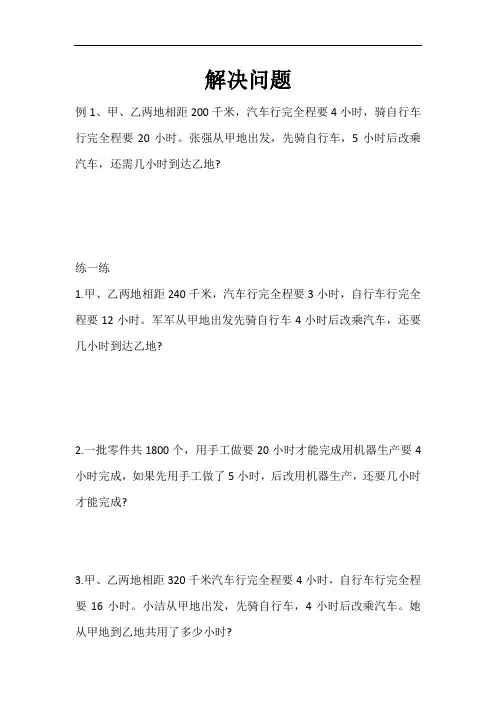 解决问题

例 1、甲、乙两地相距 200 千米，汽车行完全程要 4 小时，骑自行车行完全程要 20 小时。张强从甲地出发，先骑自行车，5 小时后改乘汽车，还需几小时到达乙地?

练一练

1.甲、乙两地相距 240 千米，汽车行完全程要 3 小时，自行车行完全程要 12 小时。军军从甲地出发先骑自行车 4 小时后改乘汽车，还要几小时到达乙地?

2.一批零件共 1800 个，用手工做要 20 小时才能完成用机器生产要 4 小时完成，如果先用手工做了 5 小时，后改用机器生产，还要几小时才能完成?

3.甲、乙两地相距 320 千米汽车行完全程要 4 小时，自行车行完全程要 16 小时。小洁从甲地出发，先骑自行车，4 小时后改乘汽车。她从甲地到乙地共用了多少小时?